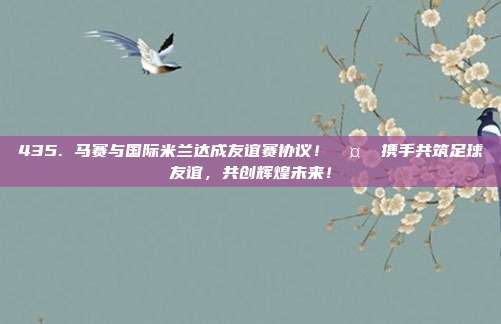 435. 马赛与国际米兰达成友谊赛协议！ ¤ 携手共筑足球友谊，共创辉煌未来！